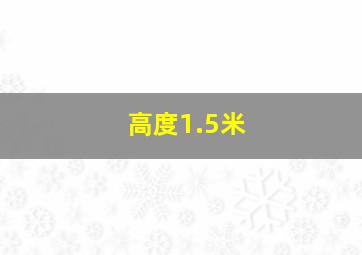 高度1.5米